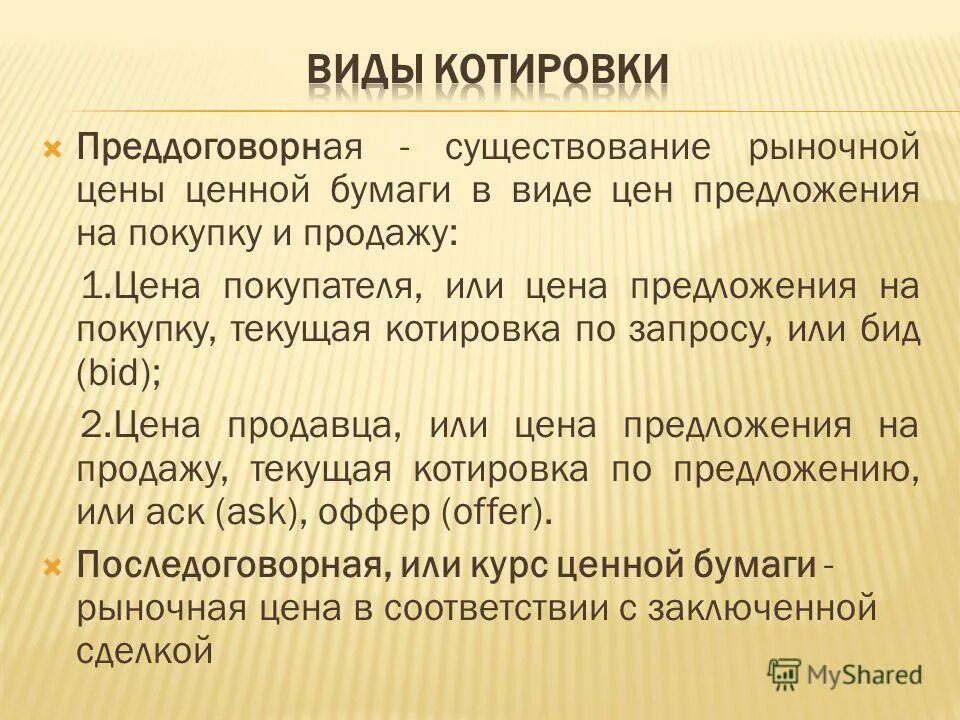 ВИДЫ КОТИРОВКИ

Преддоговорная - существование рыночной цены ценной бумаги в виде цен предложения на покупку и продажу:

1.Цена покупателя, или цена предложения на покупку, текущая котировка по запросу, или бид (bid);

2.Цена продавца, или цена предложения на продажу, текущая котировка по предложению, или аск (ask), оффер (offer).

Последоговорная, или курс ценной бумаги - рыночная цена в соответствии с заключенной сделкой

MyShared